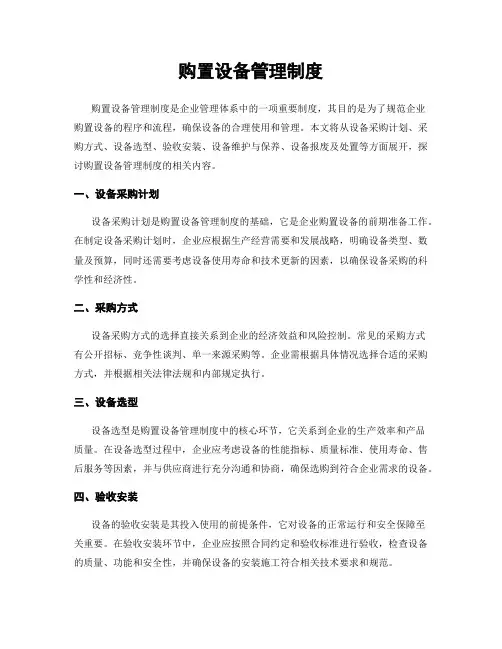 购置设备管理制度

购置设备管理制度是企业管理体系中的一项重要制度，其目的是为了规范企业购置设备的程序和流程，确保设备的合理使用和管理。本文将从设备采购计划、采购方式、设备选型、验收安装、设备维护与保养、设备报废及处置等方面展开，探讨购置设备管理制度的相关内容。

一、设备采购计划

设备采购计划是购置设备管理制度的基础，它是企业购置设备的前期准备工作。在制定设备采购计划时，企业应根据生产经营需要和发展战略，明确设备类型、数量及预算，同时还需要考虑设备使用寿命和技术更新的因素，以确保设备采购的科学性和经济性。

二、采购方式

设备采购方式的选择直接关系到企业的经济效益和风险控制。常见的采购方式有公开招标、竞争性谈判、单一来源采购等。企业需根据具体情况选择合适的采购方式，并根据相关法律法规和内部规定执行。

三、设备选型

设备选型是购置设备管理制度中的核心环节，它关系到企业的生产效率和产品质量。在设备选型过程中，企业应考虑设备的性能指标、质量标准、使用寿命、售后服务等因素，并与供应商进行充分沟通和协商，确保选购到符合企业需求的设备。

四、验收安装

设备的验收安装是其投入使用的前提条件，它对设备的正常运行和安全保障至关重要。在验收安装环节中，企业应按照合同约定和验收标准进行验收，检查设备的质量、功能和安全性，并确保设备的安装施工符合相关技术要求和规范。